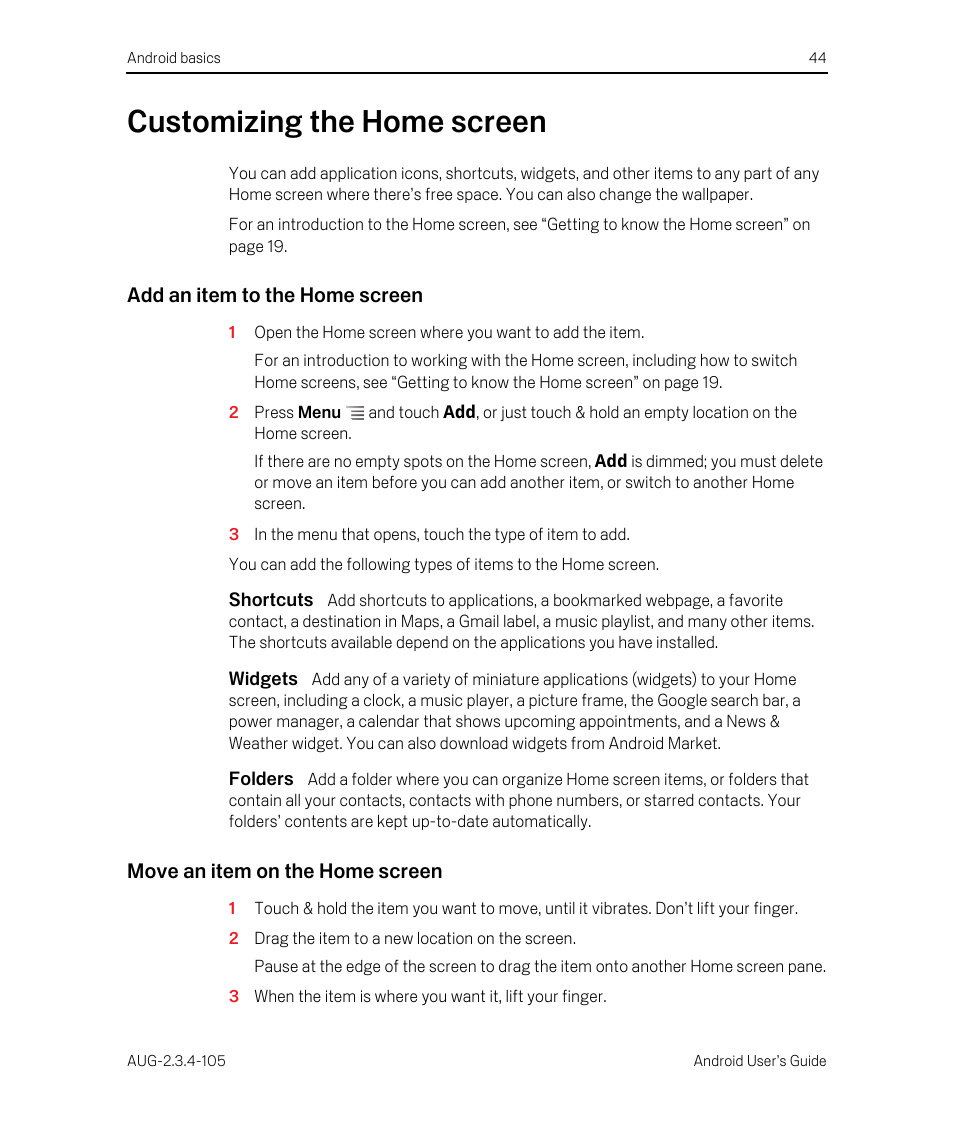 Android basics 44

Customizing the Home screen

You can add application icons, shortcuts, widgets, and other items to any part of any Home screen where there's free space. You can also change the wallpaper.

For an introduction to the Home screen, see "Getting to know the Home screen" on page 19.

Add an item to the Home screen

1 Open the Home screen where you want to add the item.

For an introduction to working with the Home screen, including how to switch Home screens, see "Getting to know the Home screen" on page 19.

2 Press Menu and touch Add, or just touch & hold an empty location on the Home screen.

If there are no empty spots on the Home screen, Add is dimmed; you must delete or move an item before you can add another item, or switch to another Home screen.

3 In the menu that opens, touch the type of item to add.

You can add the following types of items to the Home screen.

Shortcuts Add shortcuts to applications, a bookmarked webpage, a favorite contact, a destination in Maps, a Gmail label, a music playlist, and many other items. The shortcuts available depend on the applications you have installed.

Widgets Add any of a variety of miniature applications (widgets) to your Home screen, including a clock, a music player, a picture frame, the Google search bar, a power manager, a calendar that shows upcoming appointments, and a News & Weather widget. You can also download widgets from Android Market.

Folders Add a folder where you can organize Home screen items, or folders that contain all your contacts, contacts with phone numbers, or starred contacts. Your folders' contents are kept up-to-date automatically.

Move an item on the Home screen

1 Touch & hold the item you want to move, until it vibrates. Don't lift your finger.

2 Drag the item to a new location on the screen.

Pause at the edge of the screen to drag the item onto another Home screen pane.

3 When the item is where you want it, lift your finger.

AUG-2.3.4-105 Android User's Guide